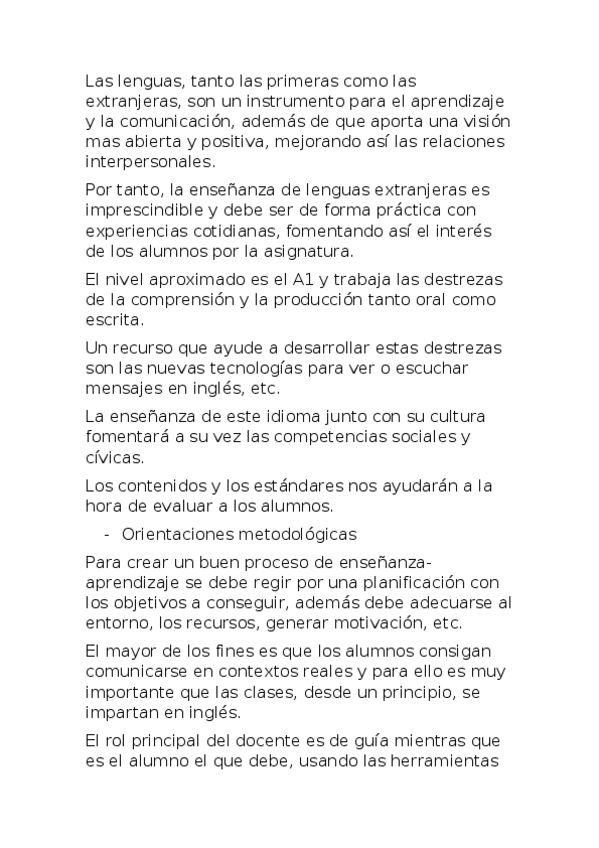 Las lenguas, tanto las primeras como las extranjeras, son un instrumento para el aprendizaje y la comunicación, además de que aporta una visión mas abierta y positiva, mejorando así las relaciones interpersonales.

Por tanto, la enseñanza de lenguas extranjeras es imprescindible y debe ser de forma práctica con experiencias cotidianas, fomentando así el interés de los alumnos por la asignatura.

El nivel aproximado es el A1 y trabaja las destrezas de la comprensión y la producción tanto oral como escrita.

Un recurso que ayude a desarrollar estas destrezas son las nuevas tecnologías para ver o escuchar mensajes en inglés, etc.

La enseñanza de este idioma junto con su cultura fomentará a su vez las competencias sociales y cívicas.

Los contenidos y los estándares nos ayudarán a la hora de evaluar a los alumnos.

- Orientaciones metodológicas

Para crear un buen proceso de enseñanza-aprendizaje se debe regir por una planificación con los objetivos a conseguir, además debe adecuarse al entorno, los recursos, generar motivación, etc.

El mayor de los fines es que los alumnos consigan comunicarse en contextos reales y para ello es muy importante que las clases, desde un principio, se impartan en inglés.

El rol principal del docente es de guía mientras que es el alumno el que debe, usando las herramientas